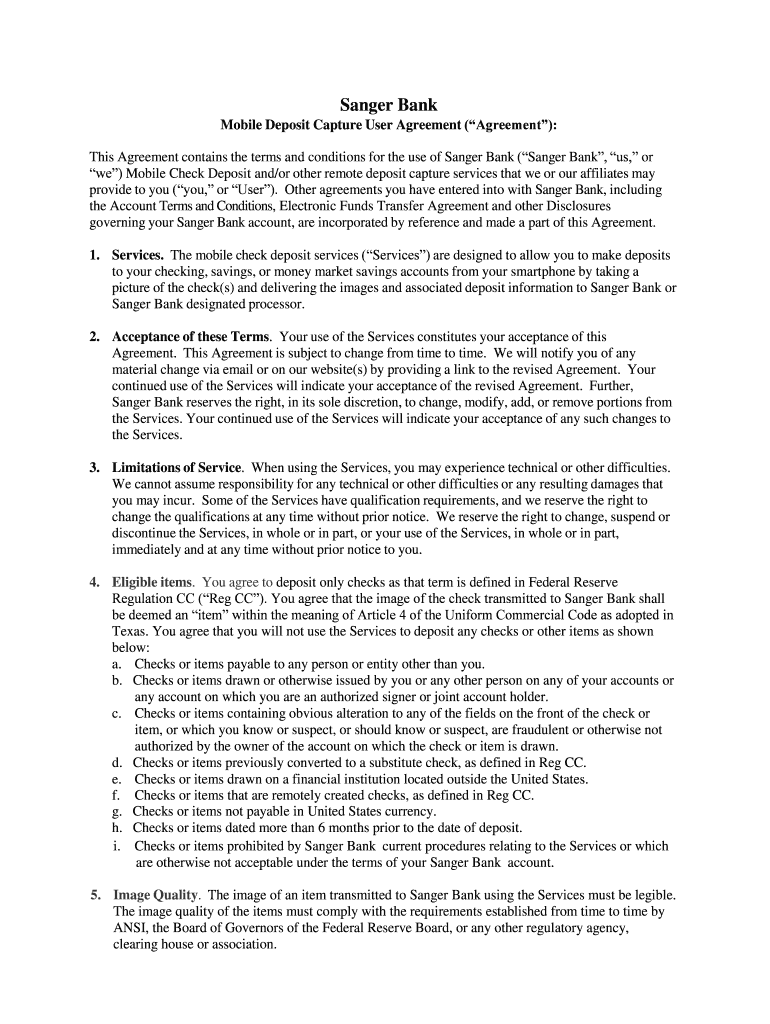 Sanger Bank

Mobile Deposit Capture User Agreement (“Agreement”):

This Agreement contains the terms and conditions for the use of Sanger Bank (“Sanger Bank”, “us,” or “we”) Mobile Check Deposit and/or other remote deposit capture services that we or our affiliates may provide to you (“you,” or “User”). Other agreements you have entered into with Sanger Bank, including the Account Terms and Conditions, Electronic Funds Transfer Agreement and other Disclosures governing your Sanger Bank account, are incorporated by reference and made a part of this Agreement.

1. Services. The mobile check deposit services (“Services”) are designed to allow you to make deposits to your checking, savings, or money market savings accounts from your smartphone by taking a picture of the check(s) and delivering the images and associated deposit information to Sanger Bank or Sanger Bank designated processor.

2. Acceptance of these Terms. Your use of the Services constitutes your acceptance of this Agreement. This Agreement is subject to change from time to time. We will notify you of any material change via email or on our website(s) by providing a link to the revised Agreement. Your continued use of the Services will indicate your acceptance of the revised Agreement. Further, Sanger Bank reserves the right, in its sole discretion, to change, modify, add, or remove portions from the Services. Your continued use of the Services will indicate your acceptance of any such changes to the Services.

3. Limitations of Service. When using the Services, you may experience technical or other difficulties. We cannot assume responsibility for any technical or other difficulties or any resulting damages that you may incur. Some of the Services have qualification requirements, and we reserve the right to change the qualifications at any time without prior notice. We reserve the right to change, suspend or discontinue the Services, in whole or in part, or your use of the Services, in whole or in part, immediately and at any time without prior notice to you.

4. Eligible items. You agree to deposit only checks as that term is defined in Federal Reserve Regulation CC (“Reg CC”). You agree that the image of the check transmitted to Sanger Bank shall be deemed an “item” within the meaning of Article 4 of the Uniform Commercial Code as adopted in Texas. You agree that you will not use the Services to deposit any checks or other items as shown below:
a. Checks or items payable to any person or entity other than you.
b. Checks or items drawn or otherwise issued by you or any other person on any of your accounts or any account on which you are an authorized signer or joint account holder.
c. Checks or items containing obvious alteration to any of the fields on the front of the check or item, or which you know or suspect, or should know or suspect, are fraudulent or otherwise not authorized by the owner of the account on which the check or item is drawn.
d. Checks or items previously converted to a substitute check, as defined in Reg CC.
e. Checks or items drawn on a financial institution located outside the United States.
f. Checks or items that are remotely created checks, as defined in Reg CC.
g. Checks or items not payable in United States currency.
h. Checks or items dated more than 6 months prior to the date of deposit.
i. Checks or items prohibited by Sanger Bank current procedures relating to the Services or which are otherwise not acceptable under the terms of your Sanger Bank account.

5. Image Quality. The image of an item transmitted to Sanger Bank using the Services must be legible. The image quality of the items must comply with the requirements established from time to time by ANSI, the Board of Governors of the Federal Reserve Board, or any other regulatory agency, clearing house or association.